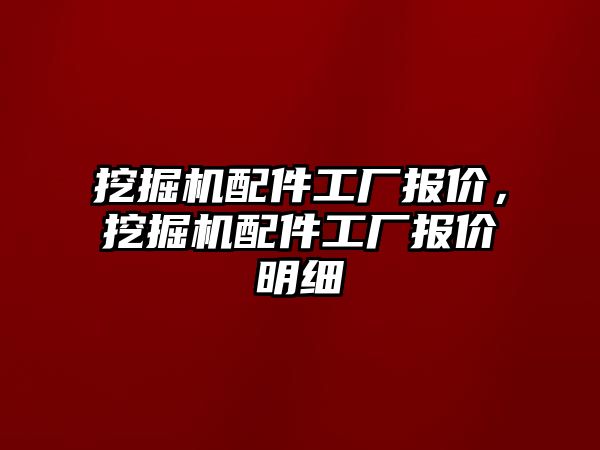 挖掘机配件工厂报价，挖掘机配件工厂报价明细